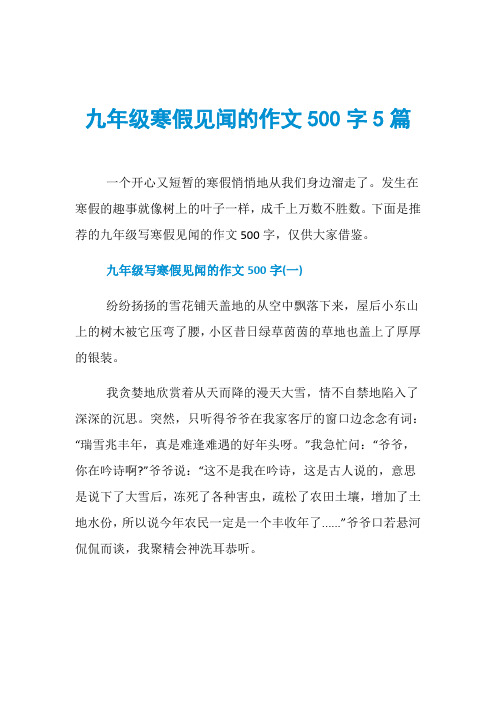 九年级寒假见闻的作文 500 字 5 篇

一个开心又短暂的寒假悄悄地从我们身边溜走了。发生在寒假的趣事就像树上的叶子一样，成千上万数不胜数。下面是推荐的九年级写寒假见闻的作文 500 字，仅供大家借鉴。

九年级写寒假见闻的作文 500 字(一)

纷纷扬扬的雪花铺天盖地的从空中飘落下来，屋后小东山上的树木被它压弯了腰，小区昔日绿草茵茵的草地也盖上了厚厚的银装。

我贪婪地欣赏着从天而降的漫天大雪，情不自禁地陷入了深深的沉思。突然，只听得爷爷在我家客厅的窗口边念念有词：“瑞雪兆丰年，真是难逢难遇的好年头呀。”我急忙问：“爷爷，你在吟诗啊?”爷爷说：“这不是我在吟诗，这是古人说的，意思是说下了大雪后，冻死了各种害虫，疏松了农田土壤，增加了土地水份，所以说今年农民一定是一个丰收年了......”爷爷口若悬河侃侃而谈，我聚精会神洗耳恭听。